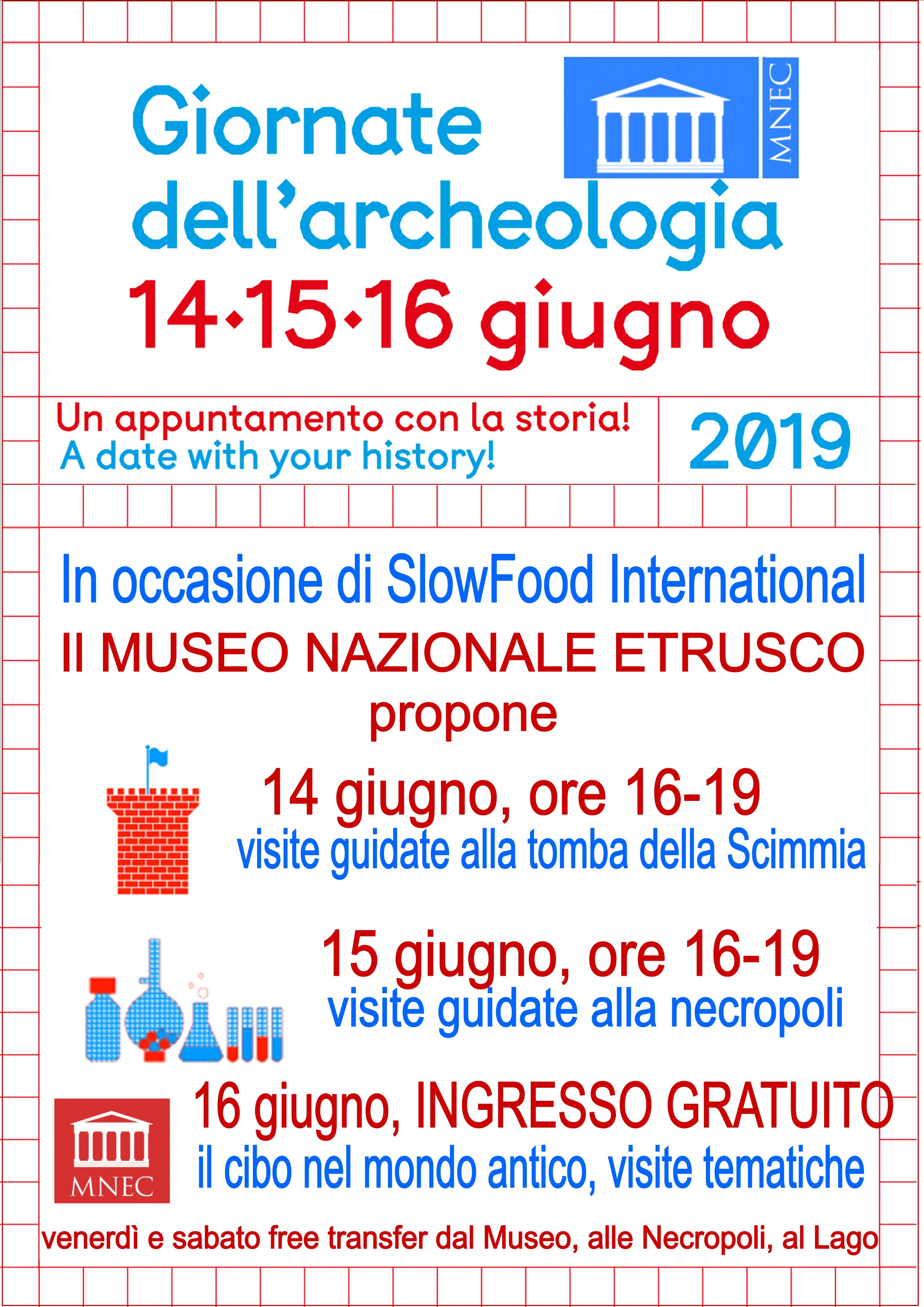 Giornate dell'archeologia
MNEC
14·15·16 giugno

Un appuntamento con la storia!
A date with your history!
2019

In occasione di SlowFood International
Il MUSEO NAZIONALE ETRUSCO
propone

14 giugno, ore 16-19
visite guidate alla tomba della Scimmia

15 giugno, ore 16-19
visite guidate alla necropoli

MNEC
16 giugno, INGRESSO GRATUITO
il cibo nel mondo antico, visite tematiche

venerdì e sabato free transfer dal Museo, alle Necropoli, al Lago